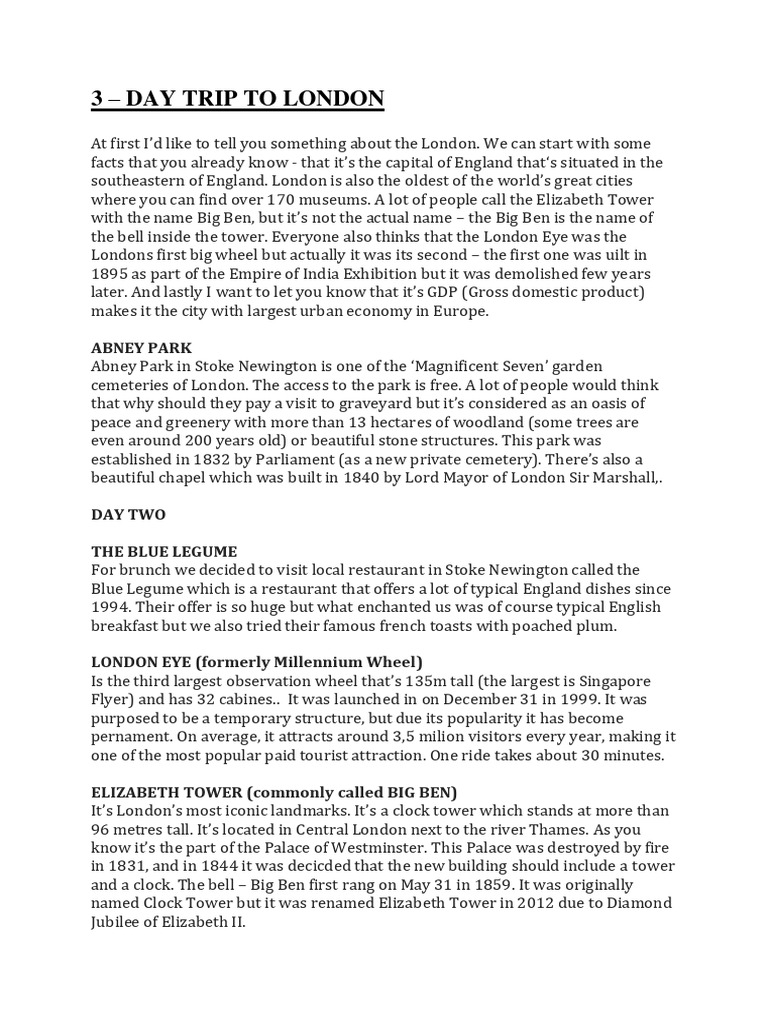 3 – DAY TRIP TO LONDON

At first I'd like to tell you something about the London. We can start with some facts that you already know - that it's the capital of England that's situated in the southeastern of England. London is also the oldest of the world's great cities where you can find over 170 museums. A lot of people call the Elizabeth Tower with the name Big Ben, but it's not the actual name – the Big Ben is the name of the bell inside the tower. Everyone also thinks that the London Eye was the Londons first big wheel but actually it was its second – the first one was uilt in 1895 as part of the Empire of India Exhibition but it was demolished few years later. And lastly I want to let you know that it's GDP (Gross domestic product) makes it the city with largest urban economy in Europe.

ABNEY PARK
Abney Park in Stoke Newington is one of the 'Magnificent Seven' garden cemeteries of London. The access to the park is free. A lot of people would think that why should they pay a visit to graveyard but it's considered as an oasis of peace and greenery with more than 13 hectares of woodland (some trees are even around 200 years old) or beautiful stone structures. This park was established in 1832 by Parliament (as a new private cemetery). There's also a beautiful chapel which was built in 1840 by Lord Mayor of London Sir Marshall,.

DAY TWO

THE BLUE LEGUME
For brunch we decided to visit local restaurant in Stoke Newington called the Blue Legume which is a restaurant that offers a lot of typical England dishes since 1994. Their offer is so huge but what enchanted us was of course typical English breakfast but we also tried their famous french toasts with poached plum.

LONDON EYE (formerly Millennium Wheel)
Is the third largest observation wheel that's 135m tall (the largest is Singapore Flyer) and has 32 cabines.. It was launched in on December 31 in 1999. It was purposed to be a temporary structure, but due its popularity it has become pernament. On average, it attracts around 3,5 milion visitors every year, making it one of the most popular paid tourist attraction. One ride takes about 30 minutes.

ELIZABETH TOWER (commonly called BIG BEN)
It's London's most iconic landmarks. It's a clock tower which stands at more than 96 metres tall. It's located in Central London next to the river Thames. As you know it's the part of the Palace of Westminster. This Palace was destroyed by fire in 1831, and in 1844 it was decicded that the new building should include a tower and a clock. The bell – Big Ben first rang on May 31 in 1859. It was originally named Clock Tower but it was renamed Elizabeth Tower in 2012 due to Diamond Jubilee of Elizabeth II.